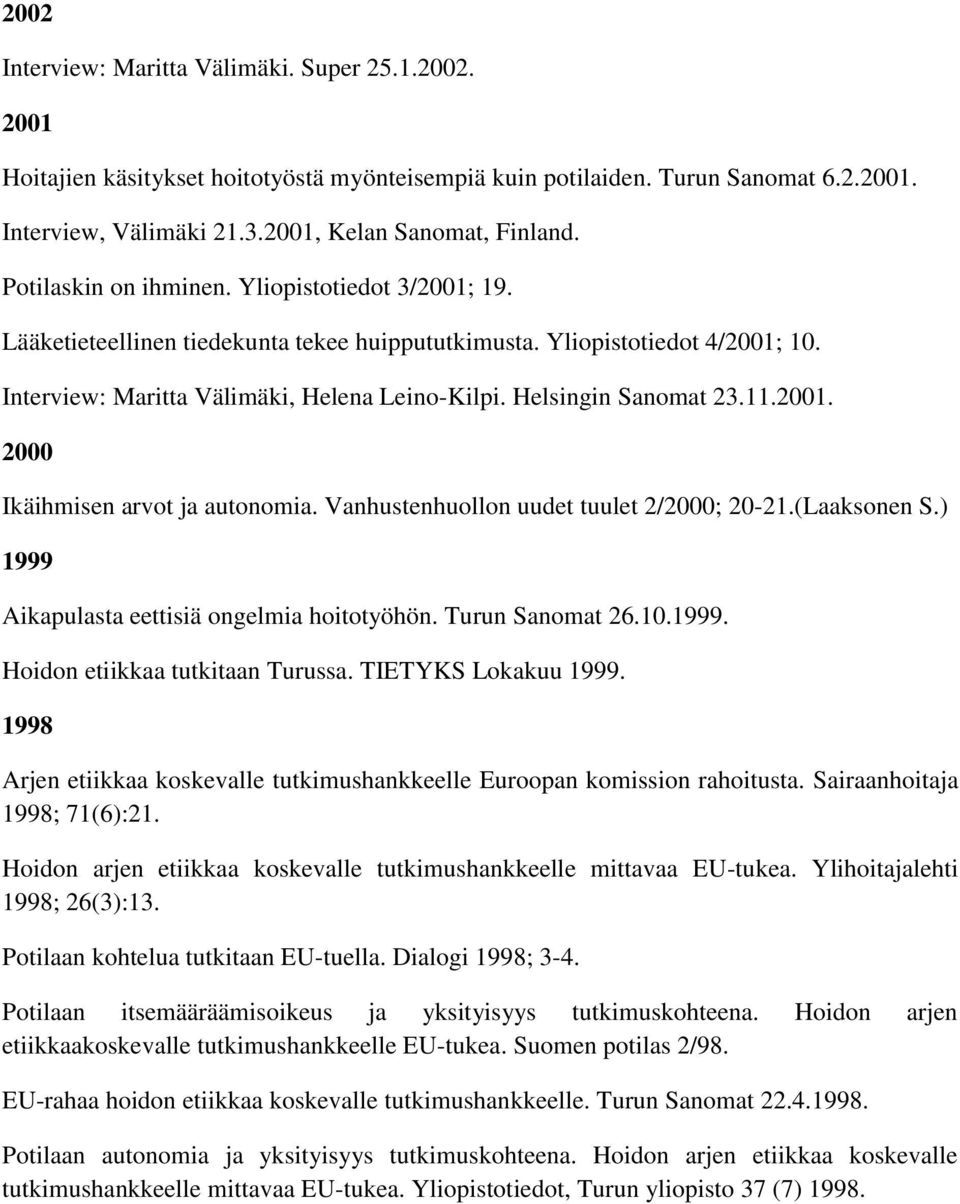 2002

Interview: Maritta Välimäki. Super 25.1.2002.

2001

Hoitajien käsitykset hoitotyöstä myönteisempiä kuin potilaiden. Turun Sanomat 6.2.2001.

Interview, Välimäki 21.3.2001, Kelan Sanomat, Finland.

Potilaskin on ihminen. Yliopistotiedot 3/2001; 19.

Lääketieteellinen tiedekunta tekee huippututkimusta. Yliopistotiedot 4/2001; 10.

Interview: Maritta Välimäki, Helena Leino-Kilpi. Helsingin Sanomat 23.11.2001.

2000

Ikäihmisen arvot ja autonomia. Vanhustenhuollon uudet tuulet 2/2000; 20-21.(Laaksonen S.)

1999

Aikapulasta eettisiä ongelmia hoitotyöhön. Turun Sanomat 26.10.1999.

Hoidon etiikkaa tutkitaan Turussa. TIETYKS Lokakuu 1999.

1998

Arjen etiikkaa koskevalle tutkimushankkeelle Euroopan komission rahoitusta. Sairaanhoitaja 1998; 71(6):21.

Hoidon arjen etiikkaa koskevalle tutkimushankkeelle mittavaa EU-tukea. Ylihoitajalehti 1998; 26(3):13.

Potilaan kohtelua tutkitaan EU-tuella. Dialogi 1998; 3-4.

Potilaan itsemääräämisoikeus ja yksityisyys tutkimuskohteena. Hoidon arjen etiikkaakoskevalle tutkimushankkeelle EU-tukea. Suomen potilas 2/98.

EU-rahaa hoidon etiikkaa koskevalle tutkimushankkeelle. Turun Sanomat 22.4.1998.

Potilaan autonomia ja yksityisyys tutkimuskohteena. Hoidon arjen etiikkaa koskevalle tutkimushankkeelle mittavaa EU-tukea. Yliopistotiedot, Turun yliopisto 37 (7) 1998.